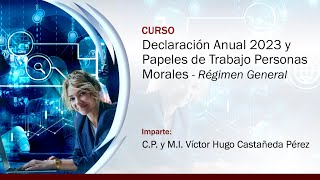 CURSO
Declaración Anual 2023 y Papeles de Trabajo Personas Morales - Régimen General

Imparte:
C.P. y M.I. Víctor Hugo Castañeda Pérez